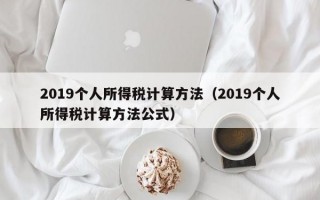 2019个人所得税计算方法（2019个人所得税计算方法公式）